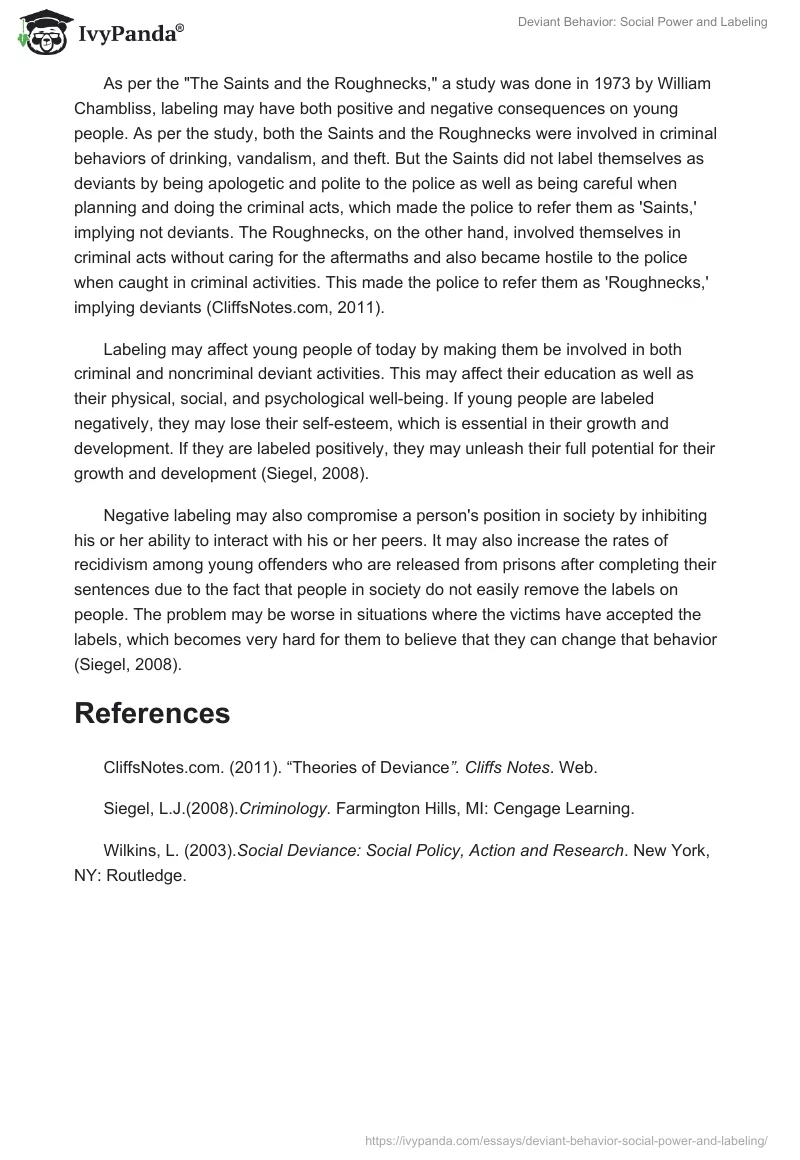 IvyPanda®

Deviant Behavior: Social Power and Labeling

As per the "The Saints and the Roughnecks," a study was done in 1973 by William Chambliss, labeling may have both positive and negative consequences on young people. As per the study, both the Saints and the Roughnecks were involved in criminal behaviors of drinking, vandalism, and theft. But the Saints did not label themselves as deviants by being apologetic and polite to the police as well as being careful when planning and doing the criminal acts, which made the police to refer them as 'Saints,' implying not deviants. The Roughnecks, on the other hand, involved themselves in criminal acts without caring for the aftermaths and also became hostile to the police when caught in criminal activities. This made the police to refer them as 'Roughnecks,' implying deviants (CliffsNotes.com, 2011).

Labeling may affect young people of today by making them be involved in both criminal and noncriminal deviant activities. This may affect their education as well as their physical, social, and psychological well-being. If young people are labeled negatively, they may lose their self-esteem, which is essential in their growth and development. If they are labeled positively, they may unleash their full potential for their growth and development (Siegel, 2008).

Negative labeling may also compromise a person's position in society by inhibiting his or her ability to interact with his or her peers. It may also increase the rates of recidivism among young offenders who are released from prisons after completing their sentences due to the fact that people in society do not easily remove the labels on people. The problem may be worse in situations where the victims have accepted the labels, which becomes very hard for them to believe that they can change that behavior (Siegel, 2008).

References

CliffsNotes.com. (2011). “Theories of Deviance”. Cliffs Notes. Web.

Siegel, L.J.(2008).Criminology. Farmington Hills, MI: Cengage Learning.

Wilkins, L. (2003).Social Deviance: Social Policy, Action and Research. New York, NY: Routledge.

https://ivypanda.com/essays/deviant-behavior-social-power-and-labeling/